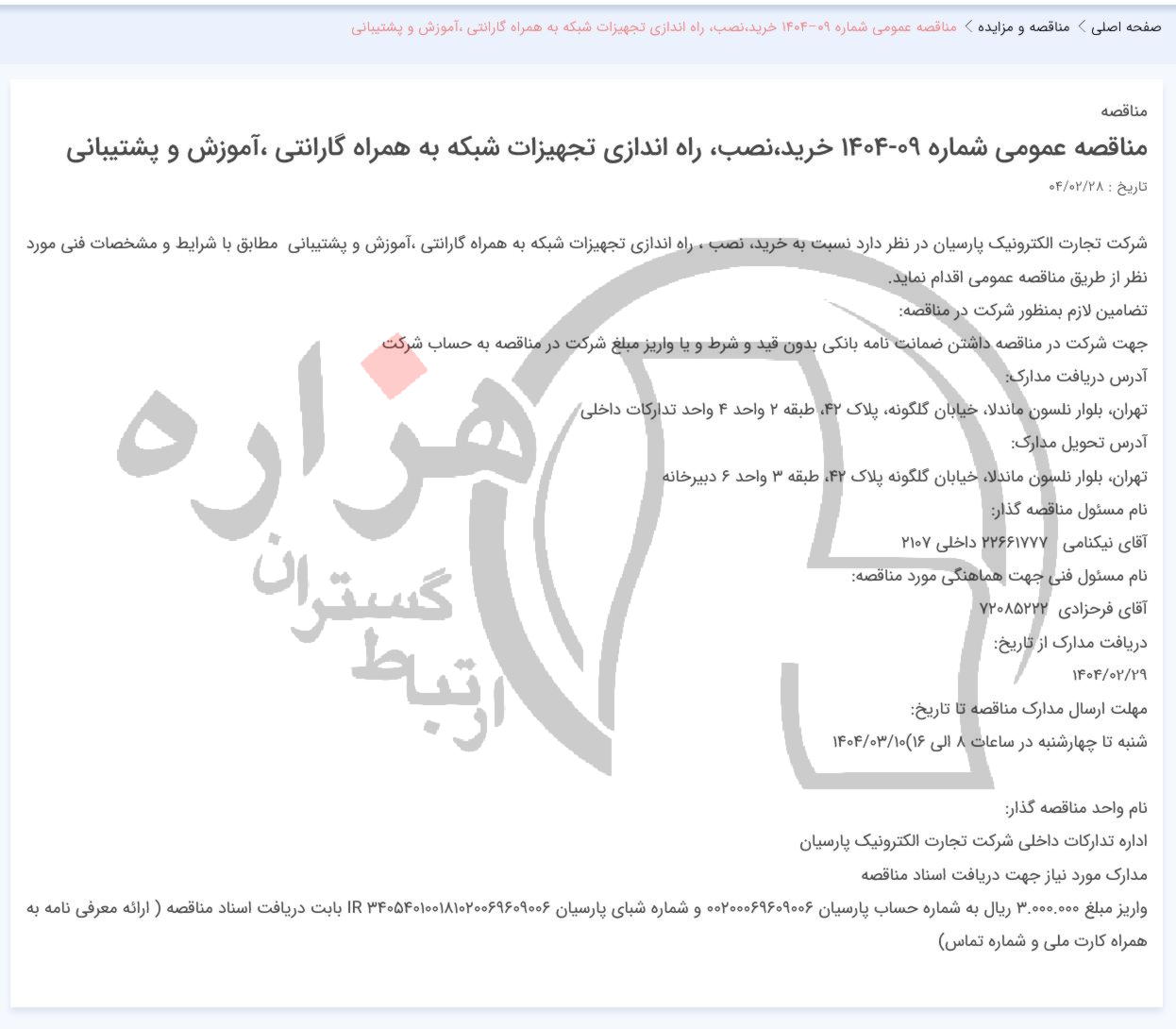 صفحه اصلی > مناقصه و مزایده > مناقصه عمومی شماره ۰۹-۱۴۰۴ خرید،نصب، راه اندازی تجهیزات شبکه به همراه گارانتی ،آموزش و پشتیبانی

مناقصه

مناقصه عمومی شماره ۰۹-۱۴۰۴ خرید،نصب، راه اندازی تجهیزات شبکه به همراه گارانتی ،آموزش و پشتیبانی

تاریخ : ۰۴/۰۲/۲۸

شرکت تجارت الکترونیک پارسیان در نظر دارد نسبت به خرید، نصب ، راه اندازی تجهیزات شبکه به همراه گارانتی ،آموزش و پشتیبانی مطابق با شرایط و مشخصات فنی مورد نظر از طریق مناقصه عمومی اقدام نماید.

تضامین لازم بمنظور شرکت در مناقصه:

جهت شرکت در مناقصه داشتن ضمانت نامه بانکی بدون قید و شرط و یا واریز مبلغ شرکت در مناقصه به حساب شرکت

آدرس دریافت مدارک:

تهران، بلوار نلسون ماندلا، خیابان گلگونه، پلاک ۴۲، طبقه ۲ واحد ۴ واحد تدارکات داخلی

آدرس تحویل مدارک:

تهران، بلوار نلسون ماندلا، خیابان گلگونه پلاک ۴۲، طبقه ۳ واحد ۶ دبیرخانه

نام مسئول مناقصه گذار:

آقای نیکنامی ۲۲۶۶۱۷۷۷ داخلی ۲۱۰۷

نام مسئول فنی جهت هماهنگی مورد مناقصه:

آقای فرحزادی ۷۲۰۸۵۲۲۲

دریافت مدارک از تاریخ:

۱۴۰۴/۰۲/۲۹

مهلت ارسال مدارک مناقصه تا تاریخ:

شنبه تا چهارشنبه در ساعات ۸ الی ۱۶)۱۴۰۴/۰۳/۱۰

نام واحد مناقصه گذار:

اداره تدارکات داخلی شرکت تجارت الکترونیک پارسیان

مدارک مورد نیاز جهت دریافت اسناد مناقصه

واریز مبلغ ۳.۰۰۰.۰۰۰ ریال به شماره حساب پارسیان ۰۰۲۰۰۰۶۹۶۰۹۰۰۶ و شماره شبای پارسیان IR ۳۴۰۵۴۰۱۰۰۱۸۱۰۲۰۰۶۹۶۰۹۰۰۶ بابت دریافت اسناد مناقصه ( ارائه معرفی نامه به همراه کارت ملی و شماره تماس)

هزاره
ارتباط گستران